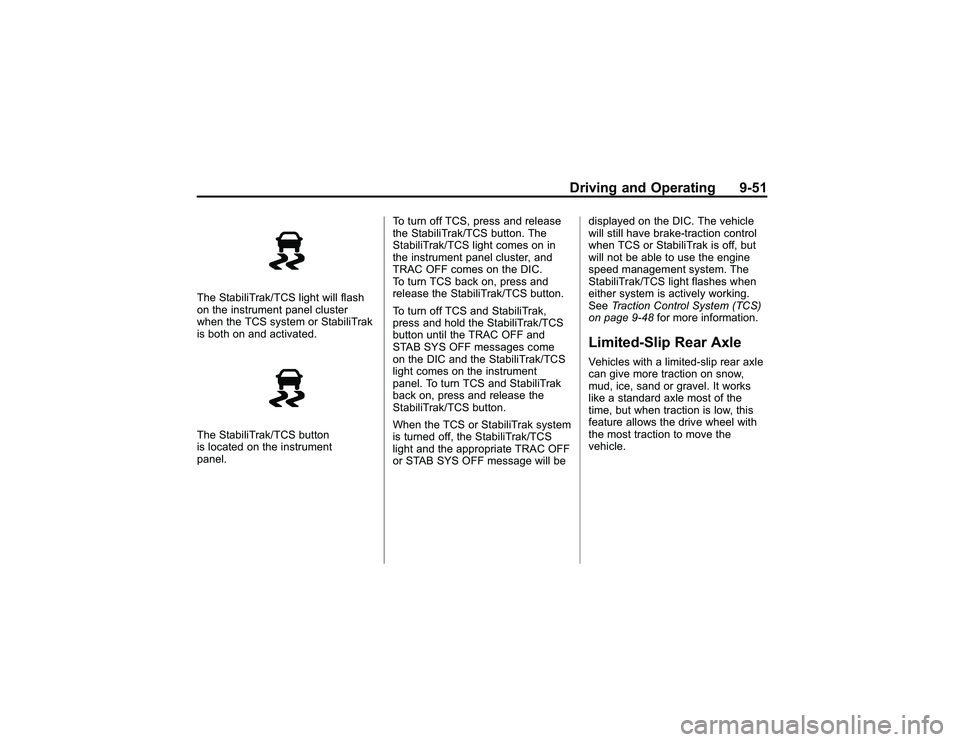 Driving and Operating 9-51

The StabiliTrak/TCS light will flash on the instrument panel cluster when the TCS system or StabiliTrak is both on and activated.

The StabiliTrak/TCS button is located on the instrument panel.

To turn off TCS, press and release the StabiliTrak/TCS button. The StabiliTrak/TCS light comes on in the instrument panel cluster, and TRAC OFF comes on the DIC. To turn TCS back on, press and release the StabiliTrak/TCS button.

To turn off TCS and StabiliTrak, press and hold the StabiliTrak/TCS button until the TRAC OFF and STAB SYS OFF messages come on the DIC and the StabiliTrak/TCS light comes on the instrument panel. To turn TCS and StabiliTrak back on, press and release the StabiliTrak/TCS button.

When the TCS or StabiliTrak system is turned off, the StabiliTrak/TCS light and the appropriate TRAC OFF or STAB SYS OFF message will be displayed on the DIC. The vehicle will still have brake-traction control when TCS or StabiliTrak is off, but will not be able to use the engine speed management system. The StabiliTrak/TCS light flashes when either system is actively working. See Traction Control System (TCS) on page 9-48 for more information.

Limited-Slip Rear Axle

Vehicles with a limited-slip rear axle can give more traction on snow, mud, ice, sand or gravel. It works like a standard axle most of the time, but when traction is low, this feature allows the drive wheel with the most traction to move the vehicle.

carmanualsonline.info